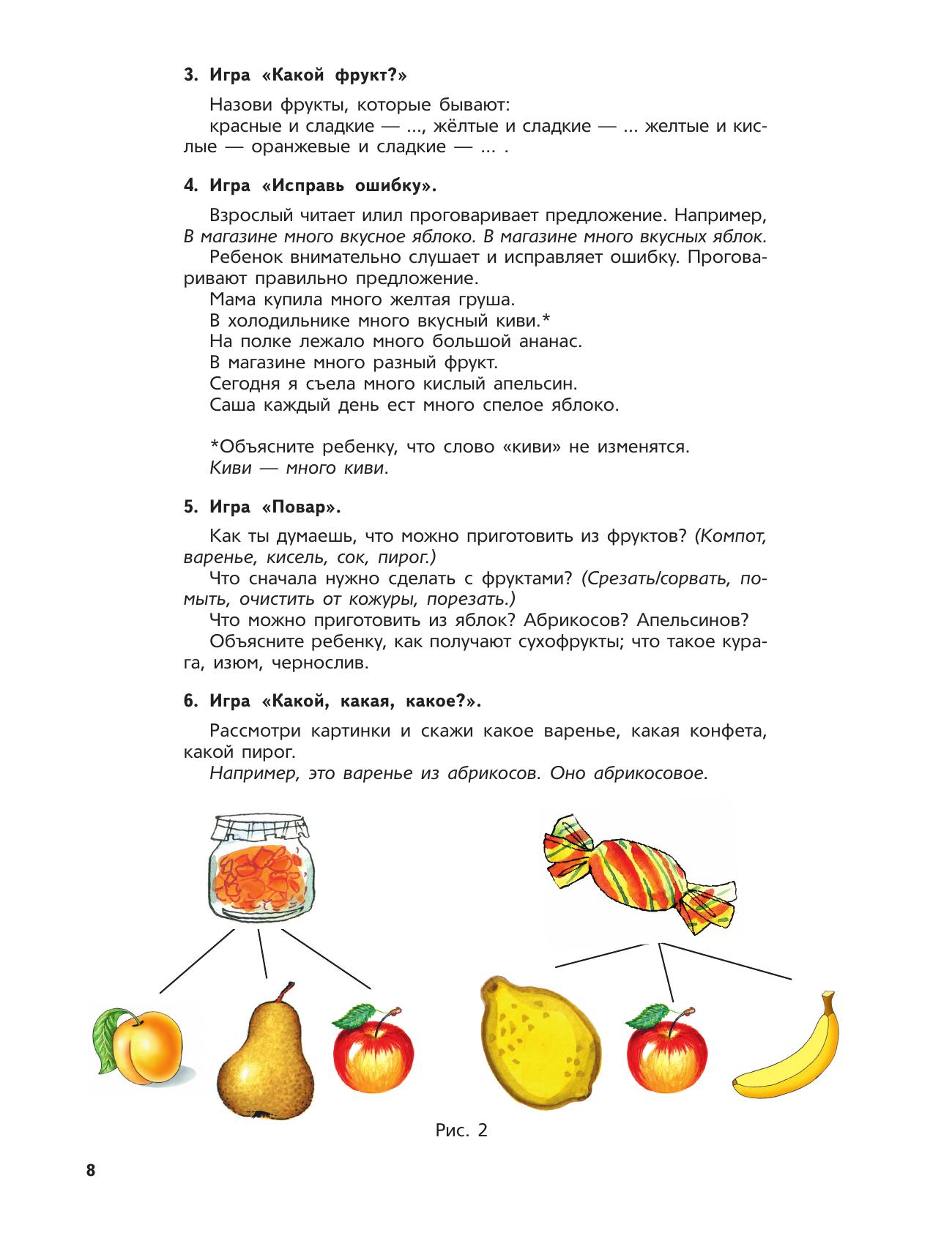 **3. Игра «Какой фрукт?»**

Назови фрукты, которые бывают:
красные и сладкие — ..., жёлтые и сладкие — ... желтые и кислые — оранжевые и сладкие — ... .

**4. Игра «Исправь ошибку».**

Взрослый читает илил проговаривает предложение. Например, *В магазине много вкусное яблоко. В магазине много вкусных яблок.*
Ребенок внимательно слушает и исправляет ошибку. Проговаривают правильно предложение.
Мама купила много желтая груша.
В холодильнике много вкусный киви.*
На полке лежало много большой ананас.
В магазине много разный фрукт.
Сегодня я съела много кислый апельсин.
Саша каждый день ест много спелое яблоко.

*Объясните ребенку, что слово «киви» не изменятся.
*Киви — много киви.*

**5. Игра «Повар».**

Как ты думаешь, что можно приготовить из фруктов? *(Компот, варенье, кисель, сок, пирог.)*
Что сначала нужно сделать с фруктами? *(Срезать/сорвать, помыть, очистить от кожуры, порезать.)*
Что можно приготовить из яблок? Абрикосов? Апельсинов?
Объясните ребенку, как получают сухофрукты; что такое курага, изюм, чернослив.

**6. Игра «Какой, какая, какое?».**

Рассмотри картинки и скажи какое варенье, какая конфета, какой пирог.
*Например, это варенье из абрикосов. Оно абрикосовое.*

Рис. 2

8